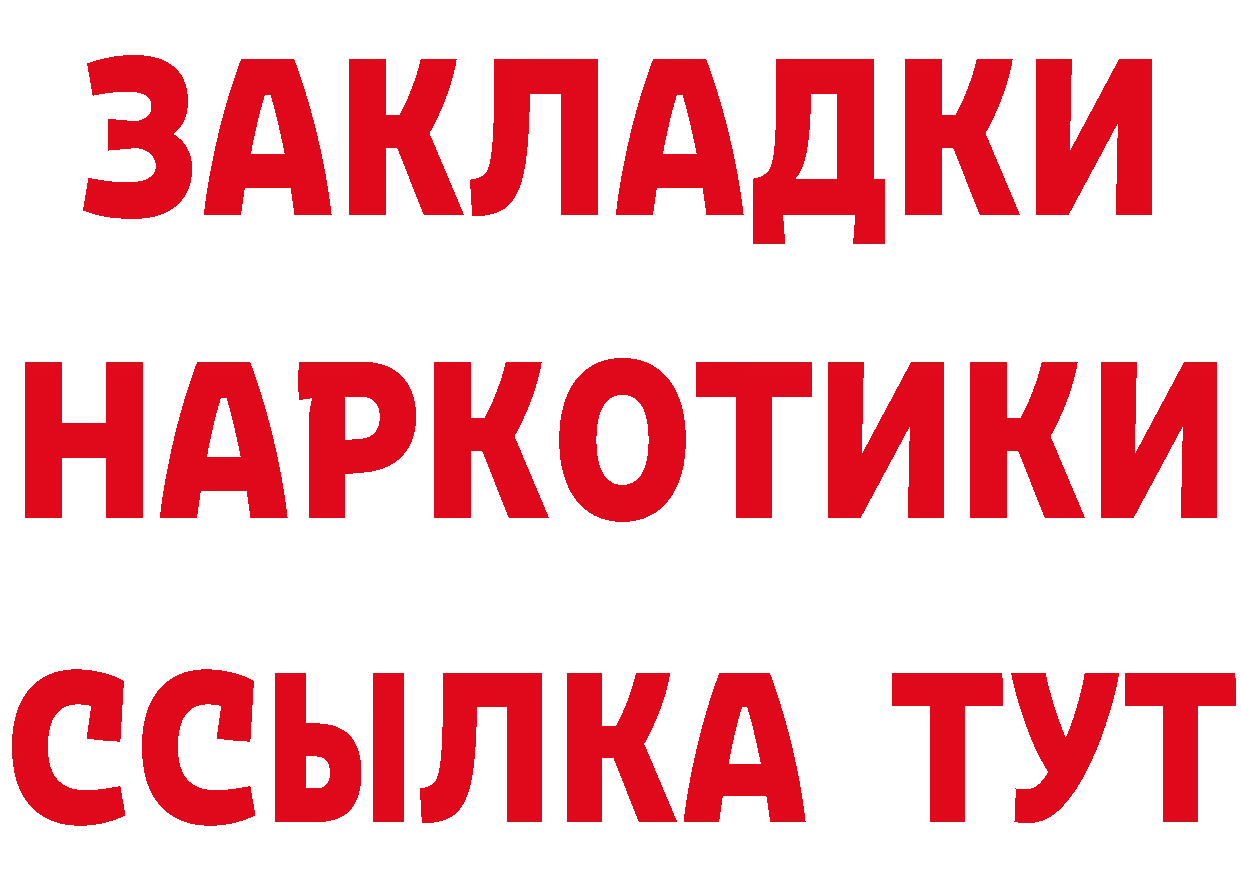 ЗАКЛАДКИ
НАРКОТИКИ
ССЫЛКА ТУТ